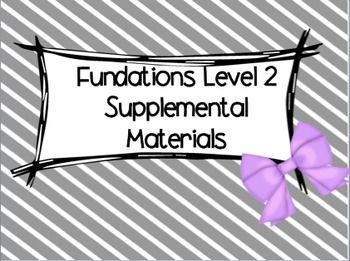 Fundations Level 2
Supplemental
Materials